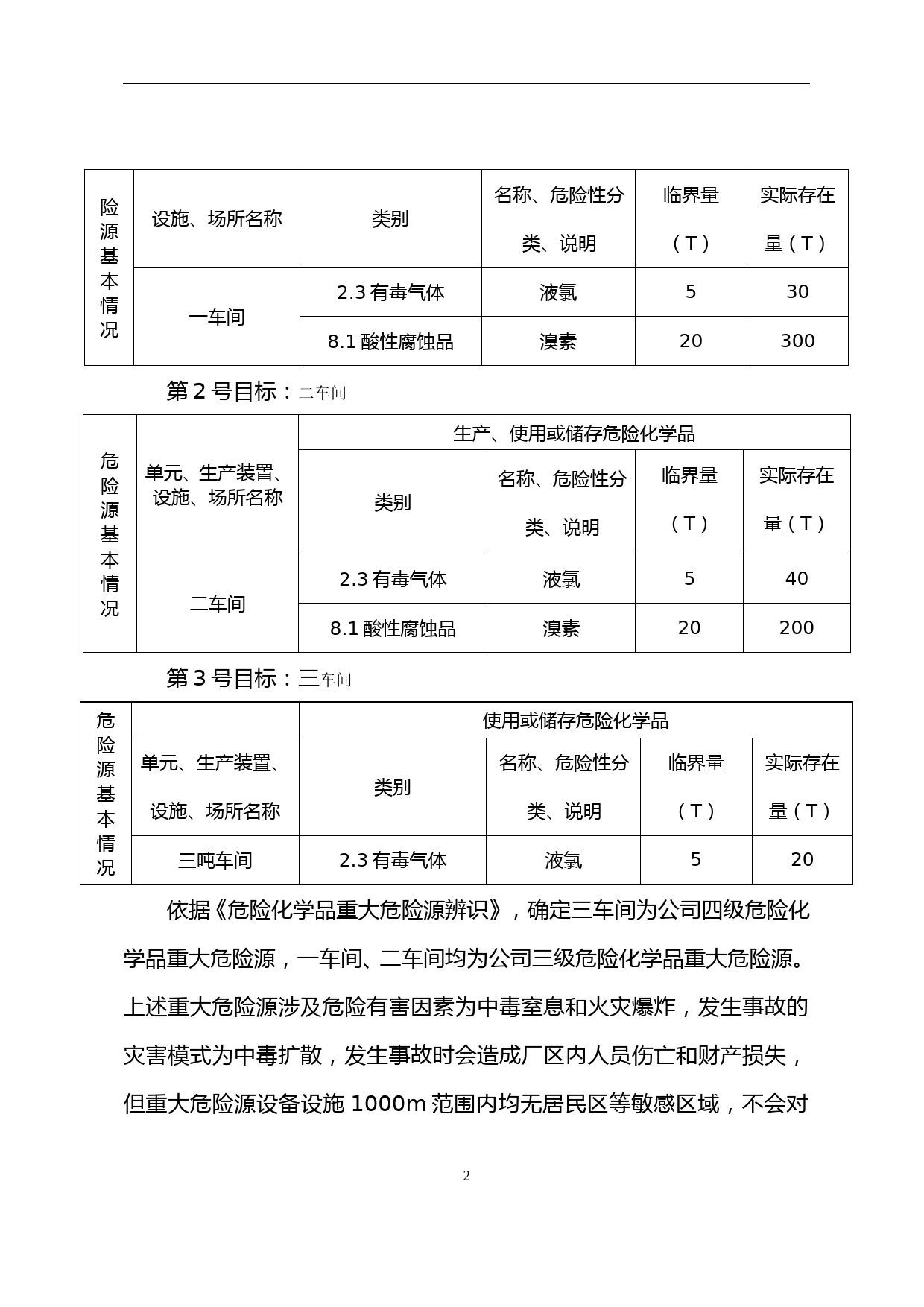 | 险源基本情况 | 设施、场所名称 | 类别 | 名称、危险性分类、说明 | 临界量（T） | 实际存在量（T） |
|---|---|---|---|---|---|
| | 一车间 | 2.3 有毒气体 | 液氯 | 5 | 30 |
| | | 8.1 酸性腐蚀品 | 溴素 | 20 | 300 |

第 2 号目标：二车间

| 危险源基本情况 | 单元、生产装置、设施、场所名称 | 生产、使用或储存危险化学品 | | | |
|---|---|---|---|---|---|
| | | 类别 | 名称、危险性分类、说明 | 临界量（T） | 实际存在量（T） |
| | 二车间 | 2.3 有毒气体 | 液氯 | 5 | 40 |
| | | 8.1 酸性腐蚀品 | 溴素 | 20 | 200 |

第 3 号目标：三车间

| 危险源基本情况 | | 使用或储存危险化学品 | | | |
|---|---|---|---|---|---|
| | 单元、生产装置、设施、场所名称 | 类别 | 名称、危险性分类、说明 | 临界量（T） | 实际存在量（T） |
| | 三吨车间 | 2.3 有毒气体 | 液氯 | 5 | 20 |

依据《危险化学品重大危险源辨识》，确定三车间为公司四级危险化学品重大危险源，一车间、二车间均为公司三级危险化学品重大危险源。上述重大危险源涉及危险有害因素为中毒窒息和火灾爆炸，发生事故的灾害模式为中毒扩散，发生事故时会造成厂区内人员伤亡和财产损失，但重大危险源设备设施 1000m 范围内均无居民区等敏感区域，不会对

2